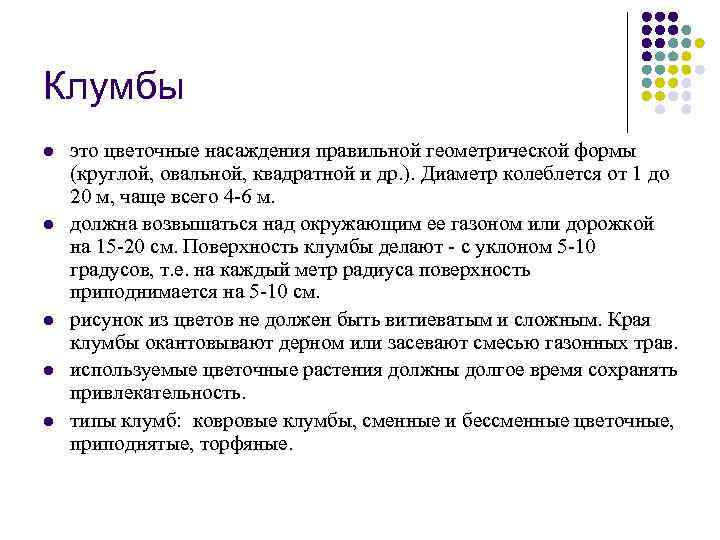 Клумбы

- это цветочные насаждения правильной геометрической формы (круглой, овальной, квадратной и др.). Диаметр колеблется от 1 до 20 м, чаще всего 4-6 м.
- должна возвышаться над окружающим ее газоном или дорожкой на 15-20 см. Поверхность клумбы делают - с уклоном 5-10 градусов, т.е. на каждый метр радиуса поверхность приподнимается на 5-10 см.
- рисунок из цветов не должен быть витиеватым и сложным. Края клумбы окантовывают дерном или засевают смесью газонных трав.
- используемые цветочные растения должны долгое время сохранять привлекательность.
- типы клумб: ковровые клумбы, сменные и бессменные цветочные, приподнятые, торфяные.